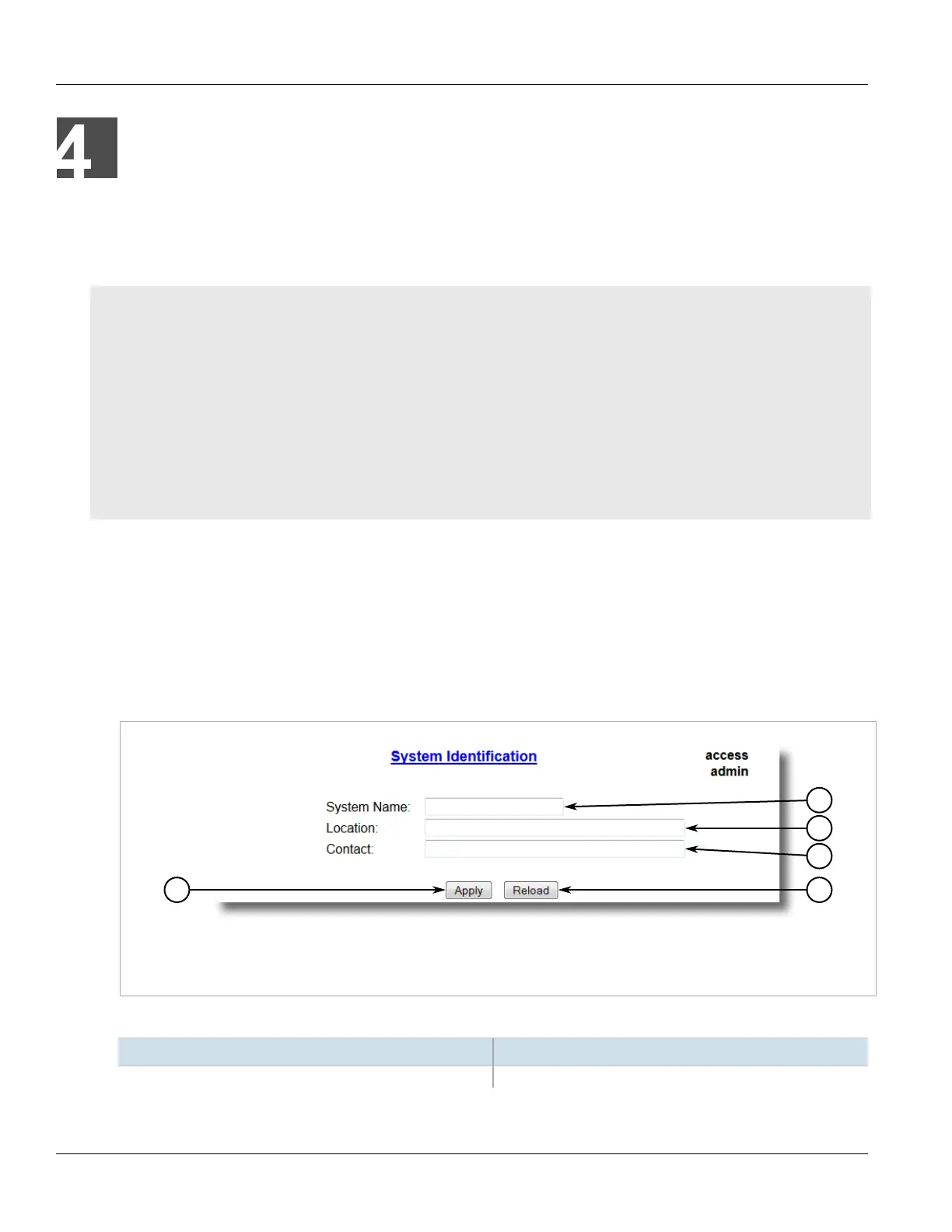 4

System Identification

access
admin

System Name:
Location:
Contact:

Apply
Reload